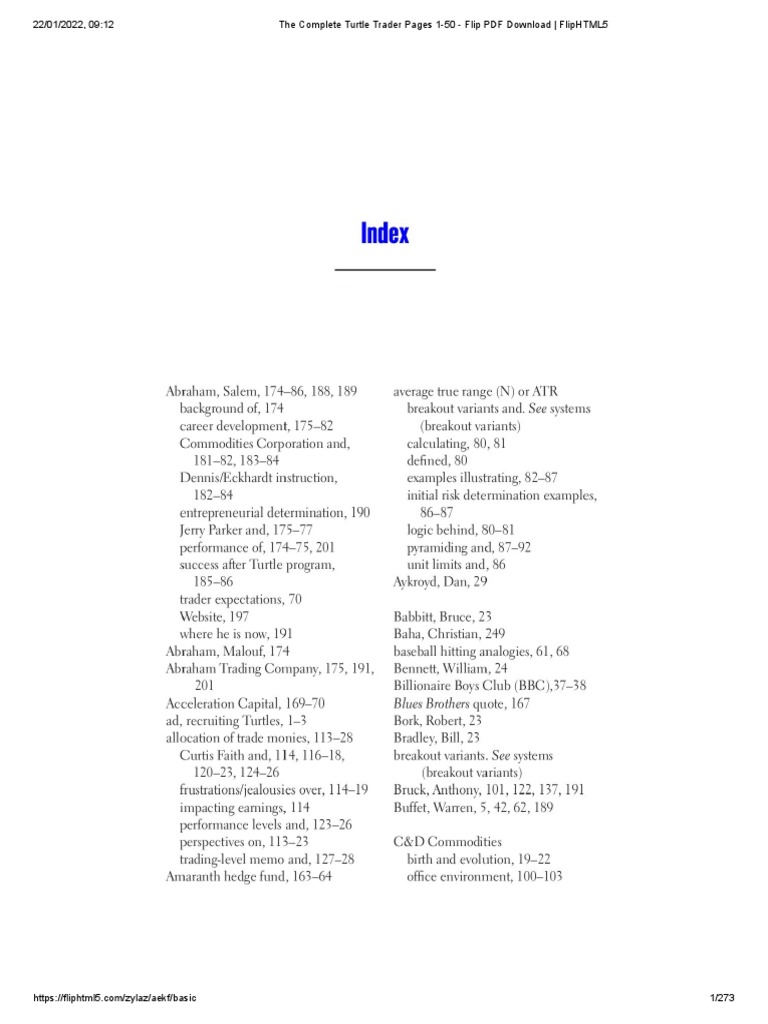 22/01/2022, 09:12 The Complete Turtle Trader Pages 1-50 - Flip PDF Download | FlipHTML5

Index

Abraham, Salem, 174–86, 188, 189
background of, 174
career development, 175–82
Commodities Corporation and, 181–82, 183–84
Dennis/Eckhardt instruction, 182–84
entrepreneurial determination, 190
Jerry Parker and, 175–77
performance of, 174–75, 201
success after Turtle program, 185–86
trader expectations, 70
Website, 197
where he is now, 191
Abraham, Malouf, 174
Abraham Trading Company, 175, 191, 201
Acceleration Capital, 169–70
ad, recruiting Turtles, 1–3
allocation of trade monies, 113–28
Curtis Faith and, 114, 116–18, 120–23, 124–26
frustrations/jealousies over, 114–19
impacting earnings, 114
performance levels and, 123–26
perspectives on, 113–23
trading-level memo and, 127–28
Amaranth hedge fund, 163–64

average true range (N) or ATR
breakout variants and. See systems (breakout variants)
calculating, 80, 81
defined, 80
examples illustrating, 82–87
initial risk determination examples, 86–87
logic behind, 80–81
pyramiding and, 87–92
unit limits and, 86
Aykroyd, Dan, 29

Babbitt, Bruce, 23
Baha, Christian, 249
baseball hitting analogies, 61, 68
Bennett, William, 24
Billionaire Boys Club (BBC),37–38
Blues Brothers quote, 167
Bork, Robert, 23
Bradley, Bill, 23
breakout variants. See systems (breakout variants)
Bruck, Anthony, 101, 122, 137, 191
Buffet, Warren, 5, 42, 62, 189

C&D Commodities
birth and evolution, 19–22
office environment, 100–103

https://fliphtml5.com/zylaz/aekf/basic 1/273